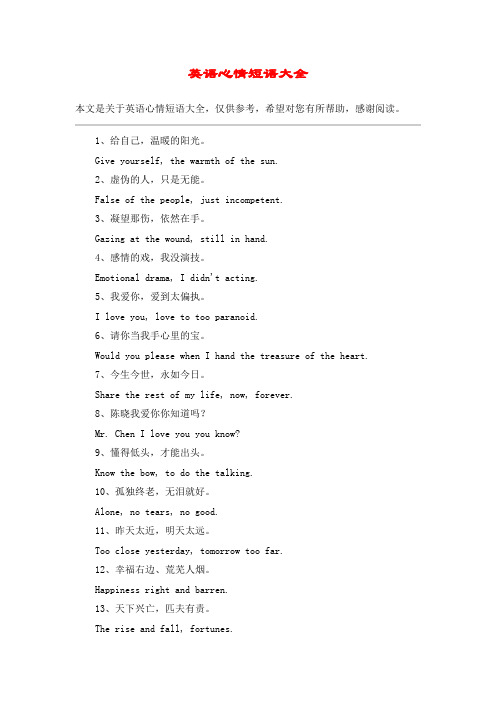 英语心情短语大全

本文是关于英语心情短语大全，仅供参考，希望对您有所帮助，感谢阅读。

1、给自己，温暖的阳光。

Give yourself, the warmth of the sun.

2、虚伪的人，只是无能。

False of the people, just incompetent.

3、凝望那伤，依然在手。

Gazing at the wound, still in hand.

4、感情的戏，我没演技。

Emotional drama, I didn't acting.

5、我爱你，爱到太偏执。

I love you, love to too paranoid.

6、请你当我手心里的宝。

Would you please when I hand the treasure of the heart.

7、今生今世，永如今日。

Share the rest of my life, now, forever.

8、陈晓我爱你你知道吗？

Mr. Chen I love you you know?

9、懂得低头，才能出头。

Know the bow, to do the talking.

10、孤独终老，无泪就好。

Alone, no tears, no good.

11、昨天太近，明天太远。

Too close yesterday, tomorrow too far.

12、幸福右边、荒芜人烟。

Happiness right and barren.

13、天下兴亡，匹夫有责。

The rise and fall, fortunes.